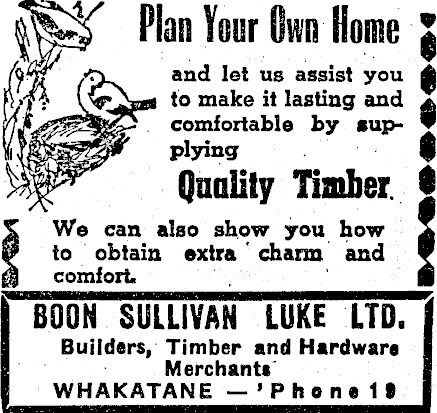 Plan Your Own Home

and let us assist you to make it lasting and comfortable by supplying

Quality Timber.

We can also show you how to obtain extra charm and comfort.

BOON SULLIVAN LUKE LTD.

Builders, Timber and Hardware Merchants

WHAKATANE — 'Phone 19